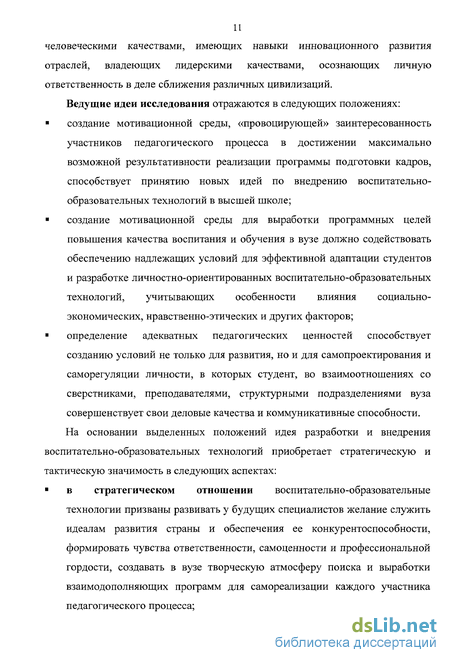 11

человеческими качествами, имеющих навыки инновационного развития отраслей, владеющих лидерскими качествами, осознающих личную ответственность в деле сближения различных цивилизаций.

**Ведущие идеи исследования** отражаются в следующих положениях:

▪ создание мотивационной среды, «провоцирующей» заинтересованность участников педагогического процесса в достижении максимально возможной результативности реализации программы подготовки кадров, способствует принятию новых идей по внедрению воспитательно-образовательных технологий в высшей школе;

▪ создание мотивационной среды для выработки программных целей повышения качества воспитания и обучения в вузе должно содействовать обеспечению надлежащих условий для эффективной адаптации студентов и разработке личностно-ориентированных воспитательно-образовательных технологий, учитывающих особенности влияния социально-экономических, нравственно-этических и других факторов;

▪ определение адекватных педагогических ценностей способствует созданию условий не только для развития, но и для самопроектирования и саморегуляции личности, в которых студент, во взаимоотношениях со сверстниками, преподавателями, структурными подразделениями вуза совершенствует свои деловые качества и коммуникативные способности.

На основании выделенных положений идея разработки и внедрения воспитательно-образовательных технологий приобретает стратегическую и тактическую значимость в следующих аспектах:

▪ **в стратегическом отношении** воспитательно-образовательные технологии призваны развивать у будущих специалистов желание служить идеалам развития страны и обеспечения ее конкурентоспособности, формировать чувства ответственности, самоценности и профессиональной гордости, создавать в вузе творческую атмосферу поиска и выработки взаимодополняющих программ для самореализации каждого участника педагогического процесса;

dsLib.net
библиотека диссертаций